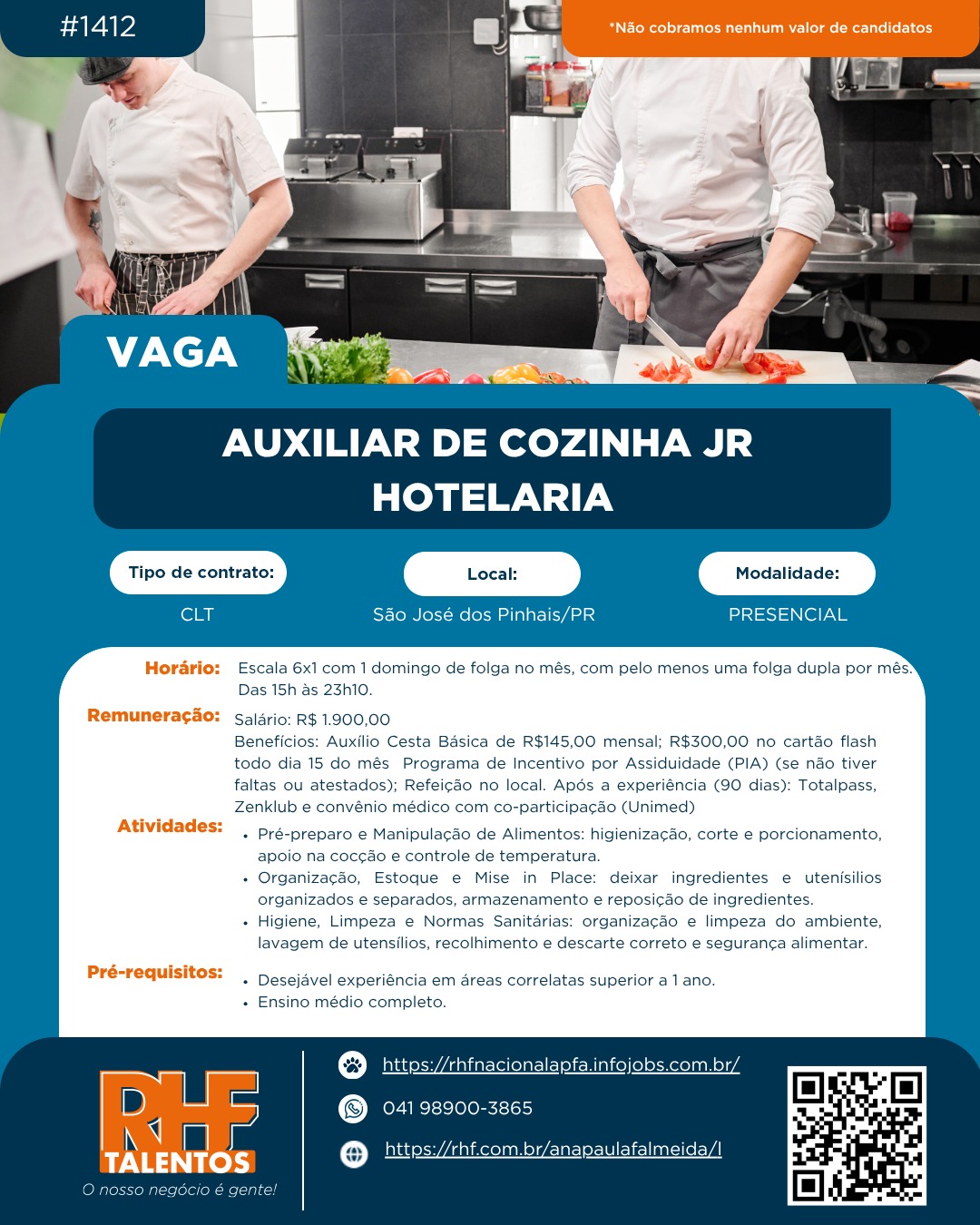 #1412

*Não cobramos nenhum valor de candidatos

VAGA

AUXILIAR DE COZINHA JR HOTELARIA

Tipo de contrato:
CLT

Local:
São José dos Pinhais/PR

Modalidade:
PRESENCIAL

Horário: Escala 6x1 com 1 domingo de folga no mês, com pelo menos uma folga dupla por mês. Das 15h às 23h10.

Remuneração: Salário: R$ 1.900,00
Benefícios: Auxílio Cesta Básica de R$145,00 mensal; R$300,00 no cartão flash todo dia 15 do mês Programa de Incentivo por Assiduidade (PIA) (se não tiver faltas ou atestados); Refeição no local. Após a experiência (90 dias): Totalpass, Zenklub e convênio médico com co-participação (Unimed)

Atividades:
• Pré-preparo e Manipulação de Alimentos: higienização, corte e porcionamento, apoio na cocção e controle de temperatura.
• Organização, Estoque e Mise in Place: deixar ingredientes e utenísilios organizados e separados, armazenamento e reposição de ingredientes.
• Higiene, Limpeza e Normas Sanitárias: organização e limpeza do ambiente, lavagem de utensílios, recolhimento e descarte correto e segurança alimentar.

Pré-requisitos:
• Desejável experiência em áreas correlatas superior a 1 ano.
• Ensino médio completo.

RHF TALENTOS
O nosso negócio é gente!

https://rhfnacionalapfa.infojobs.com.br/
041 98900-3865
https://rhf.com.br/anapaulafalmeida/l